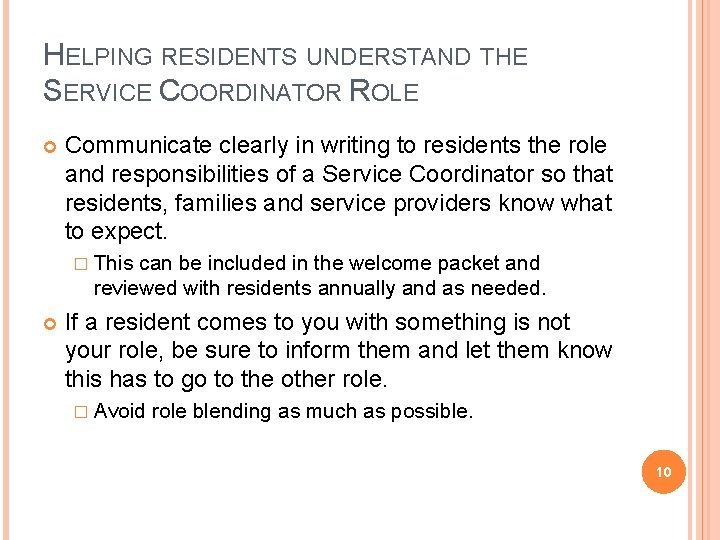 HELPING RESIDENTS UNDERSTAND THE SERVICE COORDINATOR ROLE

Communicate clearly in writing to residents the role and responsibilities of a Service Coordinator so that residents, families and service providers know what to expect.

This can be included in the welcome packet and reviewed with residents annually and as needed.

If a resident comes to you with something is not your role, be sure to inform them and let them know this has to go to the other role.

Avoid role blending as much as possible.

10